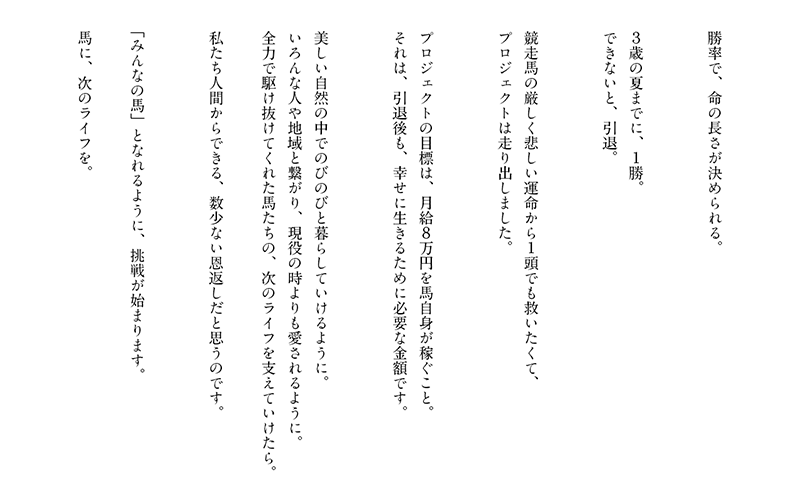 勝率で、命の長さが決められる。

3歳の夏までに、1勝。
できないと、引退。

競走馬の厳しく悲しい運命から1頭でも救いたくて、
プロジェクトは走り出しました。

プロジェクトの目標は、月給8万円を馬自身が稼ぐこと。
それは、引退後も、幸せに生きるために必要な金額です。

美しい自然の中でのびのびと暮らしていけるように。
いろんな人や地域と繋がり、現役の時よりも愛されるように。
全力で駆け抜けてくれた馬たちの、次のライフを支えていけたら。
私たち人間からできる、数少ない恩返しだと思うのです。

「みんなの馬」となれるように、挑戦が始まります。
馬に、次のライフを。